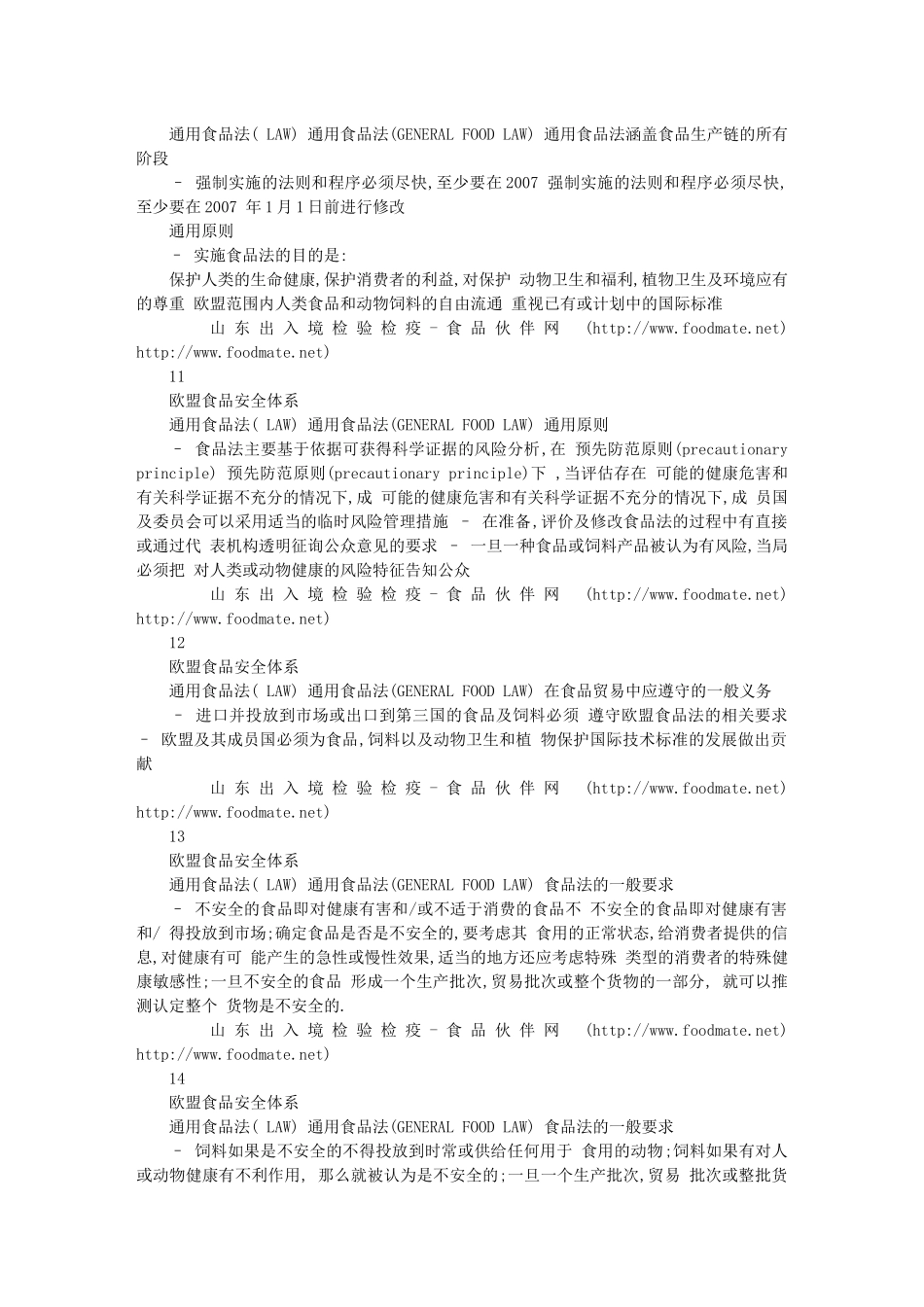 通用食品法( LAW) 通用食品法(GENERAL FOOD LAW) 通用食品法涵盖食品生产链的所有阶段

– 强制实施的法则和程序必须尽快,至少要在 2007 强制实施的法则和程序必须尽快,至少要在 2007 年 1 月 1 日前进行修改

通用原则

– 实施食品法的目的是:

保护人类的生命健康,保护消费者的利益,对保护 动物卫生和福利,植物卫生及环境应有的尊重 欧盟范围内人类食品和动物饲料的自由流通 重视已有或计划中的国际标准

山 东 出 入 境 检 验 检 疫 – 食 品 伙 伴 网 (http://www.foodmate.net) http://www.foodmate.net)

11

欧盟食品安全体系

通用食品法( LAW) 通用食品法(GENERAL FOOD LAW) 通用原则

– 食品法主要基于依据可获得科学证据的风险分析,在 预先防范原则(precautionary principle) 预先防范原则(precautionary principle)下 ,当评估存在 可能的健康危害和有关科学证据不充分的情况下,成 可能的健康危害和有关科学证据不充分的情况下,成 员国及委员会可以采用适当的临时风险管理措施 – 在准备,评价及修改食品法的过程中有直接或通过代 表机构透明征询公众意见的要求 – 一旦一种食品或饲料产品被认为有风险,当局必须把 对人类或动物健康的风险特征告知公众

山 东 出 入 境 检 验 检 疫 – 食 品 伙 伴 网 (http://www.foodmate.net) http://www.foodmate.net)

12

欧盟食品安全体系

通用食品法( LAW) 通用食品法(GENERAL FOOD LAW) 在食品贸易中应遵守的一般义务

– 进口并投放到市场或出口到第三国的食品及饲料必须 遵守欧盟食品法的相关要求 – 欧盟及其成员国必须为食品,饲料以及动物卫生和植 物保护国际技术标准的发展做出贡献

山 东 出 入 境 检 验 检 疫 – 食 品 伙 伴 网 (http://www.foodmate.net) http://www.foodmate.net)

13

欧盟食品安全体系

通用食品法( LAW) 通用食品法(GENERAL FOOD LAW) 食品法的一般要求

– 不安全的食品即对健康有害和/或不适于消费的食品不 不安全的食品即对健康有害和/ 得投放到市场;确定食品是否是不安全的,要考虑其 食用的正常状态,给消费者提供的信息,对健康有可 能产生的急性或慢性效果,适当的地方还应考虑特殊 类型的消费者的特殊健康敏感性;一旦不安全的食品 形成一个生产批次,贸易批次或整个货物的一部分, 就可以推测认定整个 货物是不安全的.

山 东 出 入 境 检 验 检 疫 – 食 品 伙 伴 网 (http://www.foodmate.net) http://www.foodmate.net)

14

欧盟食品安全体系

通用食品法( LAW) 通用食品法(GENERAL FOOD LAW) 食品法的一般要求

– 饲料如果是不安全的不得投放到时常或供给任何用于 食用的动物;饲料如果有对人或动物健康有不利作用, 那么就被认为是不安全的;一旦一个生产批次,贸易 批次或整批货